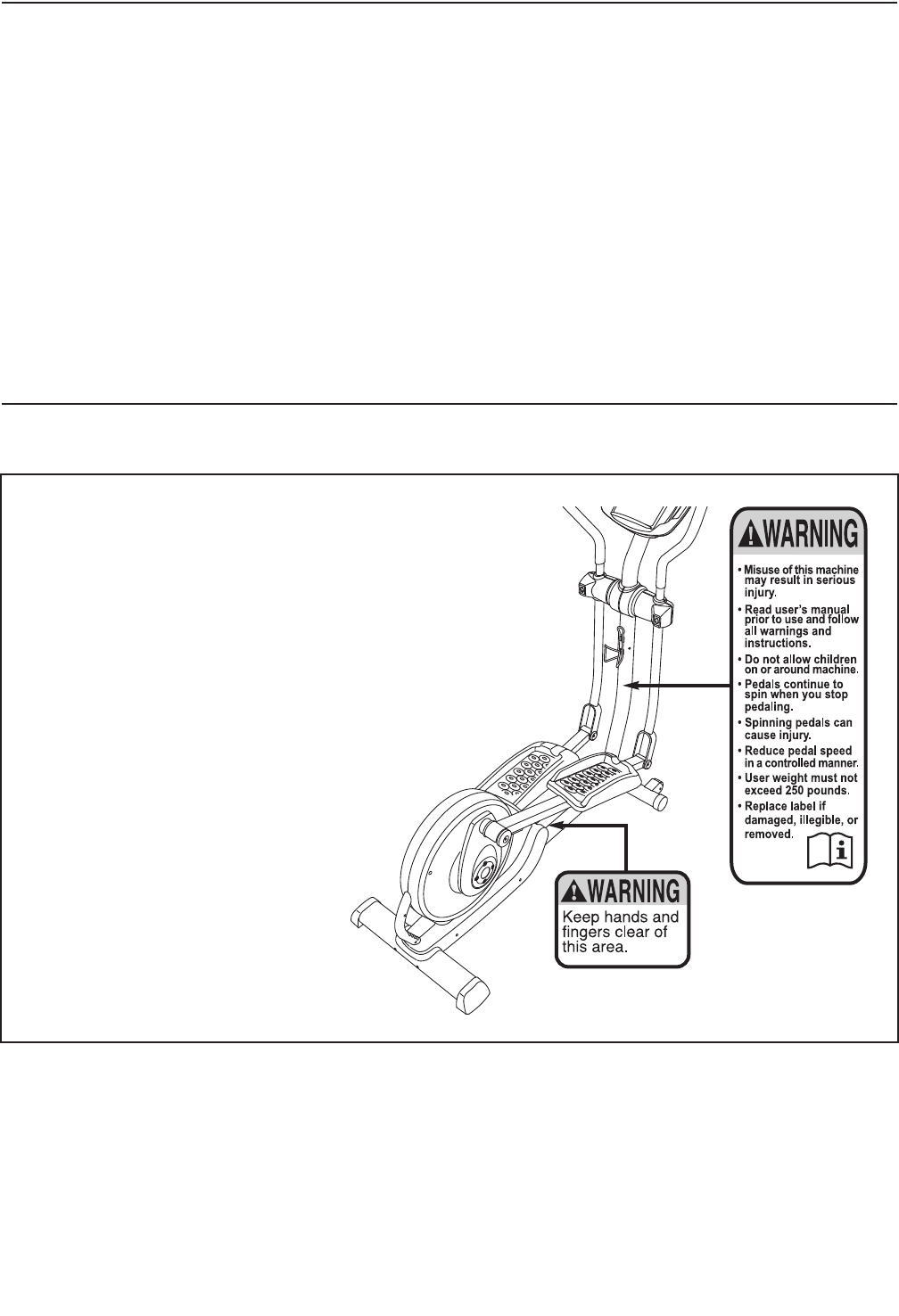 WARNING

• Misuse of this machine may result in serious injury.
• Read user's manual prior to use and follow all warnings and instructions.
• Do not allow children on or around machine.
• Pedals continue to spin when you stop pedaling.
• Spinning pedals can cause injury.
• Reduce pedal speed in a controlled manner.
• User weight must not exceed 250 pounds.
• Replace label if damaged, illegible, or removed.

WARNING

Keep hands and fingers clear of this area.